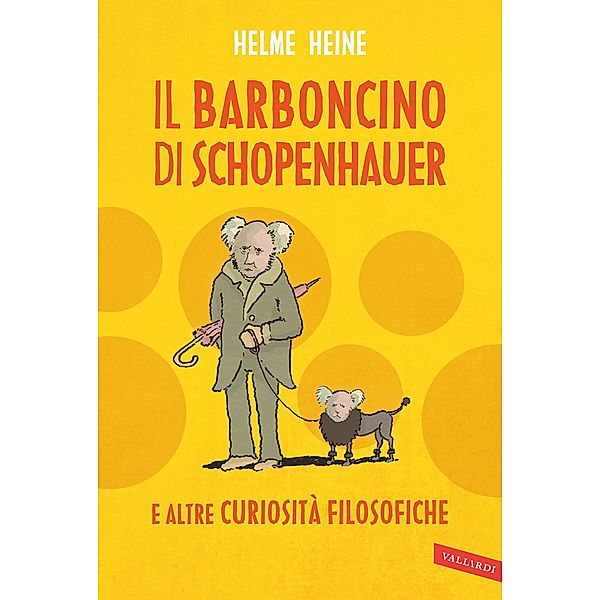 HELME HEINE

IL BARBONCINO DI SCHOPENHAUER

E ALTRE CURIOSITÀ FILOSOFICHE

VALLARDI